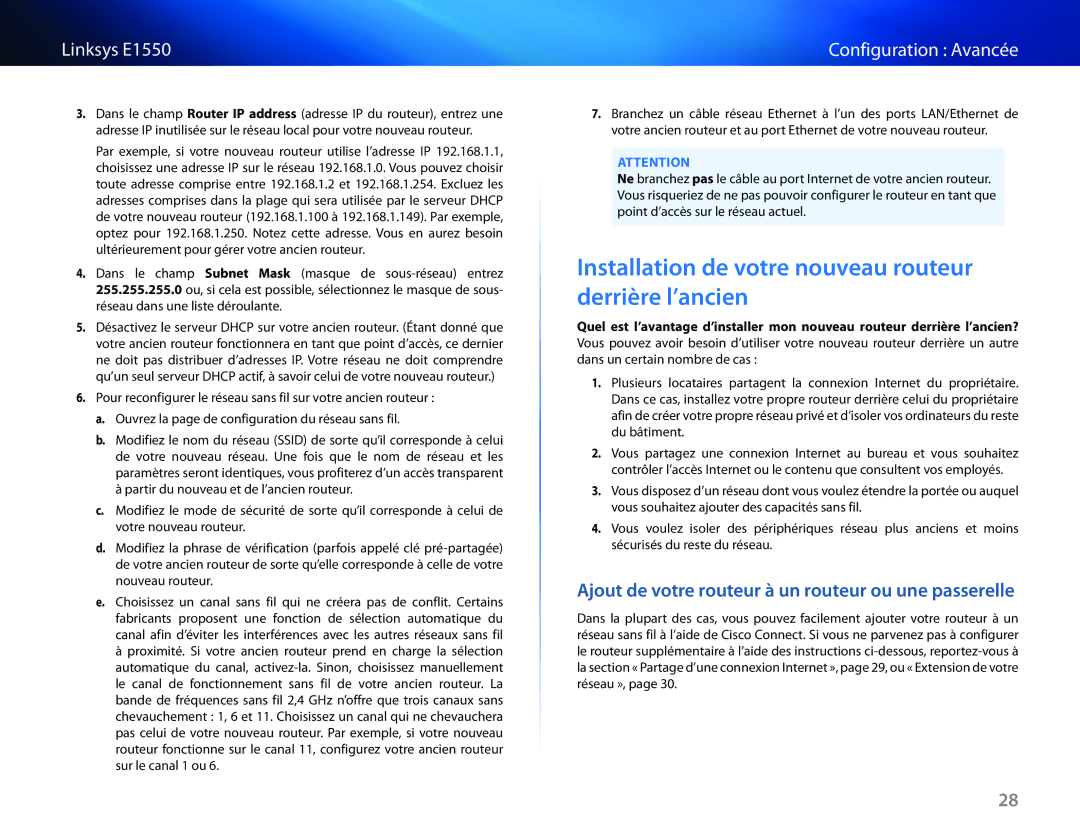 Linksys E1550

Configuration : Avancée

3. Dans le champ Router IP address (adresse IP du routeur), entrez une adresse IP inutilisée sur le réseau local pour votre nouveau routeur.

Par exemple, si votre nouveau routeur utilise l'adresse IP 192.168.1.1, choisissez une adresse IP sur le réseau 192.168.1.0. Vous pouvez choisir toute adresse comprise entre 192.168.1.2 et 192.168.1.254. Excluez les adresses comprises dans la plage qui sera utilisée par le serveur DHCP de votre nouveau routeur (192.168.1.100 à 192.168.1.149). Par exemple, optez pour 192.168.1.250. Notez cette adresse. Vous en aurez besoin ultérieurement pour gérer votre ancien routeur.

4. Dans le champ Subnet Mask (masque de sous-réseau) entrez 255.255.255.0 ou, si cela est possible, sélectionnez le masque de sous-réseau dans une liste déroulante.

5. Désactivez le serveur DHCP sur votre ancien routeur. (Étant donné que votre ancien routeur fonctionnera en tant que point d'accès, ce dernier ne doit pas distribuer d'adresses IP. Votre réseau ne doit comprendre qu'un seul serveur DHCP actif, à savoir celui de votre nouveau routeur.)

6. Pour reconfigurer le réseau sans fil sur votre ancien routeur :

a. Ouvrez la page de configuration du réseau sans fil.

b. Modifiez le nom du réseau (SSID) de sorte qu'il corresponde à celui de votre nouveau réseau. Une fois que le nom de réseau et les paramètres seront identiques, vous profiterez d'un accès transparent à partir du nouveau et de l'ancien routeur.

c. Modifiez le mode de sécurité de sorte qu'il corresponde à celui de votre nouveau routeur.

d. Modifiez la phrase de vérification (parfois appelé clé pré-partagée) de votre ancien routeur de sorte qu'elle corresponde à celle de votre nouveau routeur.

e. Choisissez un canal sans fil qui ne créera pas de conflit. Certains fabricants proposent une fonction de sélection automatique du canal afin d'éviter les interférences avec les autres réseaux sans fil à proximité. Si votre ancien routeur prend en charge la sélection automatique du canal, activez-la. Sinon, choisissez manuellement le canal de fonctionnement sans fil de votre ancien routeur. La bande de fréquences sans fil 2,4 GHz n'offre que trois canaux sans chevauchement : 1, 6 et 11. Choisissez un canal qui ne chevauchera pas celui de votre nouveau routeur. Par exemple, si votre nouveau routeur fonctionne sur le canal 11, configurez votre ancien routeur sur le canal 1 ou 6.

7. Branchez un câble réseau Ethernet à l'un des ports LAN/Ethernet de votre ancien routeur et au port Ethernet de votre nouveau routeur.

ATTENTION
Ne branchez pas le câble au port Internet de votre ancien routeur. Vous risqueriez de ne pas pouvoir configurer le routeur en tant que point d'accès sur le réseau actuel.

Installation de votre nouveau routeur derrière l'ancien

Quel est l'avantage d'installer mon nouveau routeur derrière l'ancien? Vous pouvez avoir besoin d'utiliser votre nouveau routeur derrière un autre dans un certain nombre de cas :

1. Plusieurs locataires partagent la connexion Internet du propriétaire. Dans ce cas, installez votre propre routeur derrière celui du propriétaire afin de créer votre propre réseau privé et d'isoler vos ordinateurs du reste du bâtiment.

2. Vous partagez une connexion Internet au bureau et vous souhaitez contrôler l'accès Internet ou le contenu que consultent vos employés.

3. Vous disposez d'un réseau dont vous voulez étendre la portée ou auquel vous souhaitez ajouter des capacités sans fil.

4. Vous voulez isoler des périphériques réseau plus anciens et moins sécurisés du reste du réseau.

Ajout de votre routeur à un routeur ou une passerelle

Dans la plupart des cas, vous pouvez facilement ajouter votre routeur à un réseau sans fil à l'aide de Cisco Connect. Si vous ne parvenez pas à configurer le routeur supplémentaire à l'aide des instructions ci-dessous, reportez-vous à la section « Partage d'une connexion Internet », page 29, ou « Extension de votre réseau », page 30.

28